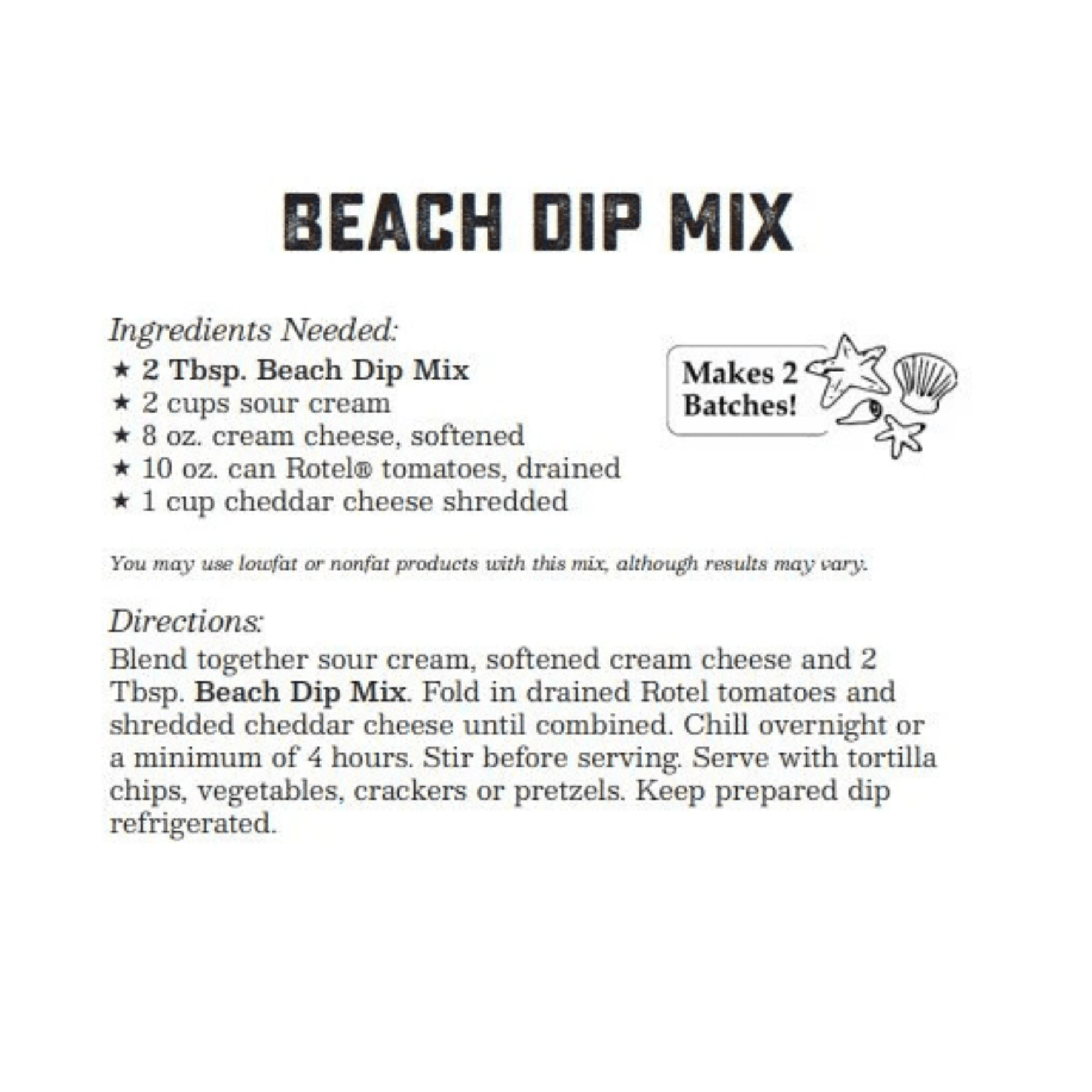 BEACH DIP MIX

Ingredients Needed:
★ 2 Tbsp. Beach Dip Mix
★ 2 cups sour cream
★ 8 oz. cream cheese, softened
★ 10 oz. can Rotel® tomatoes, drained
★ 1 cup cheddar cheese shredded

Makes 2 Batches!

You may use lowfat or nonfat products with this mix, although results may vary.

Directions:
Blend together sour cream, softened cream cheese and 2 Tbsp. Beach Dip Mix. Fold in drained Rotel tomatoes and shredded cheddar cheese until combined. Chill overnight or a minimum of 4 hours. Stir before serving. Serve with tortilla chips, vegetables, crackers or pretzels. Keep prepared dip refrigerated.